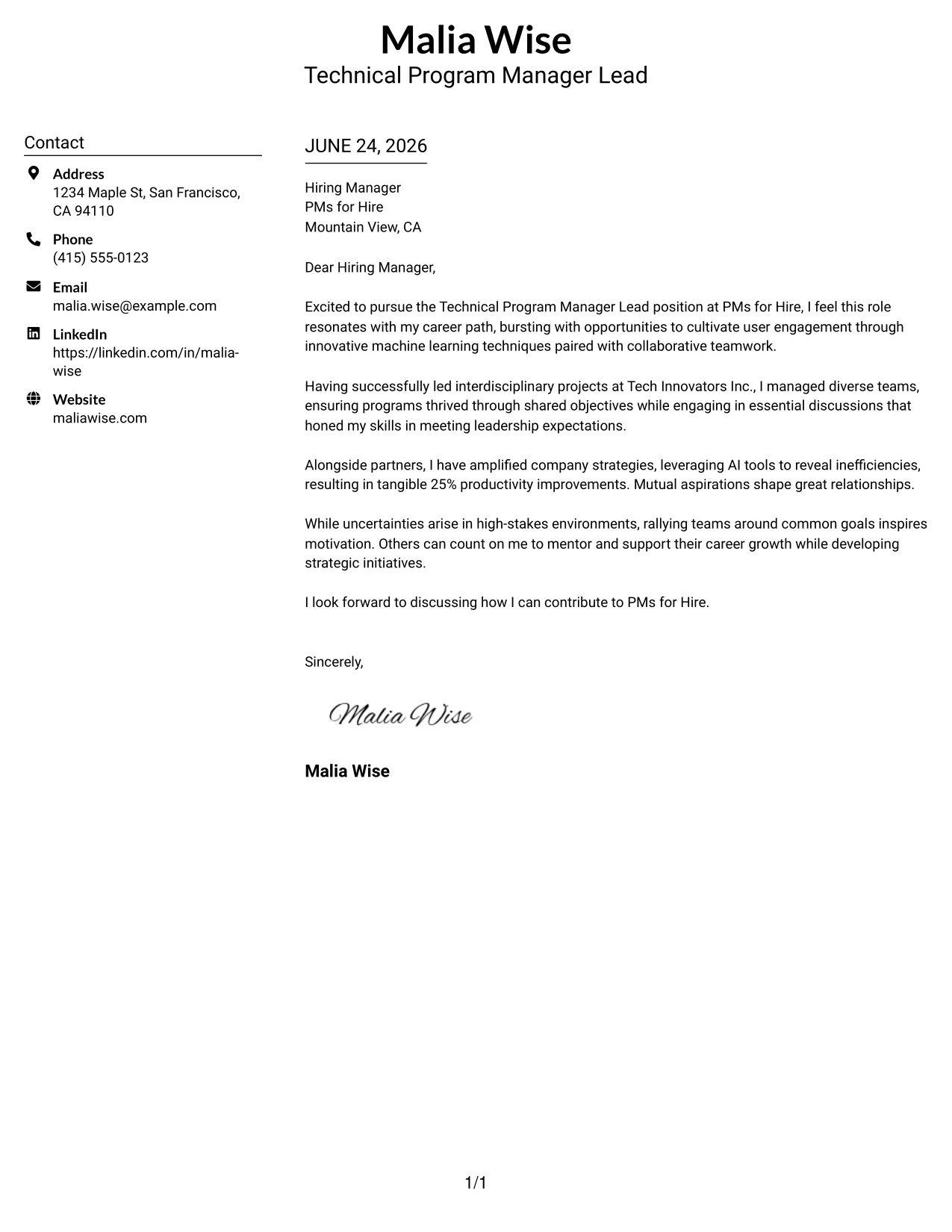 Malia Wise
Technical Program Manager Lead

Contact

Address
1234 Maple St, San Francisco, CA 94110

Phone
(415) 555-0123

Email
malia.wise@example.com

LinkedIn
https://linkedin.com/in/malia-wise

Website
maliawise.com

JUNE 24, 2026

Hiring Manager
PMs for Hire
Mountain View, CA

Dear Hiring Manager,

Excited to pursue the Technical Program Manager Lead position at PMs for Hire, I feel this role resonates with my career path, bursting with opportunities to cultivate user engagement through innovative machine learning techniques paired with collaborative teamwork.

Having successfully led interdisciplinary projects at Tech Innovators Inc., I managed diverse teams, ensuring programs thrived through shared objectives while engaging in essential discussions that honed my skills in meeting leadership expectations.

Alongside partners, I have amplified company strategies, leveraging AI tools to reveal inefficiencies, resulting in tangible 25% productivity improvements. Mutual aspirations shape great relationships.

While uncertainties arise in high-stakes environments, rallying teams around common goals inspires motivation. Others can count on me to mentor and support their career growth while developing strategic initiatives.

I look forward to discussing how I can contribute to PMs for Hire.

Sincerely,

Malia Wise

Malia Wise

1/1